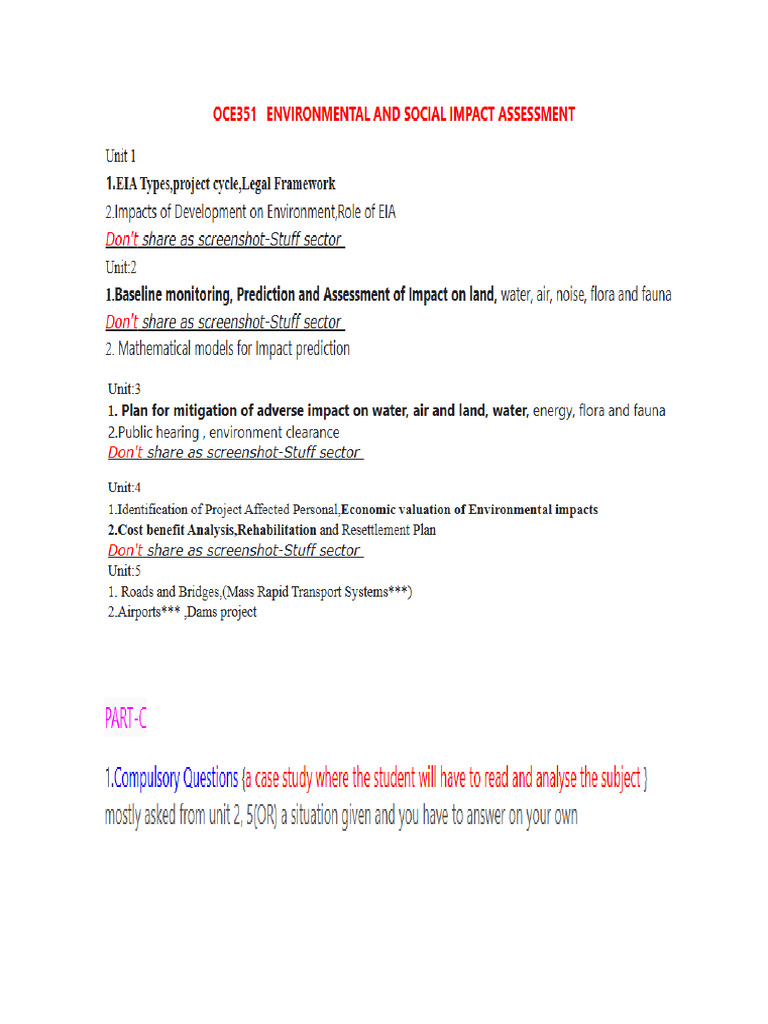 OCE351 ENVIRONMENTAL AND SOCIAL IMPACT ASSESSMENT

Unit 1

1.EIA Types,project cycle,Legal Framework

2.Impacts of Development on Environment,Role of EIA

Don't share as screenshot-Stuff sector

Unit:2

1.Baseline monitoring, Prediction and Assessment of Impact on land, water, air, noise, flora and fauna

Don't share as screenshot-Stuff sector

2. Mathematical models for Impact prediction

Unit:3

1. Plan for mitigation of adverse impact on water, air and land, water, energy, flora and fauna

2.Public hearing , environment clearance

Don't share as screenshot-Stuff sector

Unit:4

1.Identification of Project Affected Personal,Economic valuation of Environmental impacts

2.Cost benefit Analysis,Rehabilitation and Resettlement Plan

Don't share as screenshot-Stuff sector

Unit:5

1. Roads and Bridges,(Mass Rapid Transport Systems***)

2.Airports*** ,Dams project

PART-C

1.Compulsory Questions {a case study where the student will have to read and analyse the subject } mostly asked from unit 2, 5(OR) a situation given and you have to answer on your own